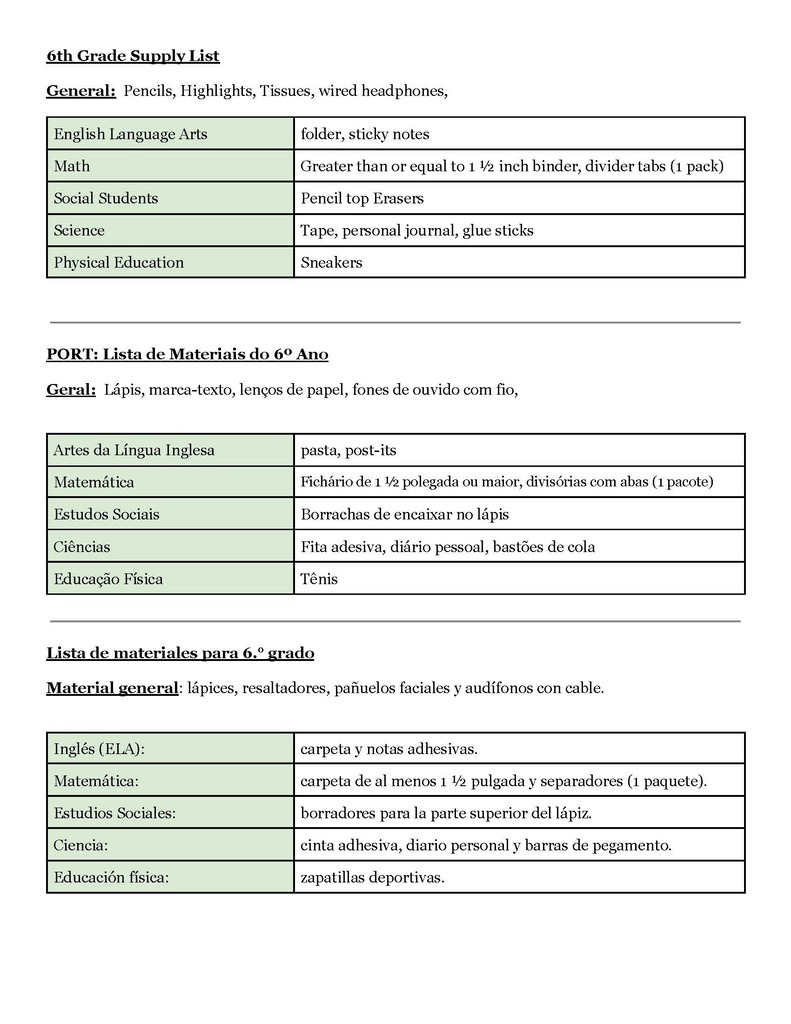 6th Grade Supply List

General: Pencils, Highlights, Tissues, wired headphones,

| English Language Arts | folder, sticky notes |
|---|---|
| Math | Greater than or equal to 1 ½ inch binder, divider tabs (1 pack) |
| Social Students | Pencil top Erasers |
| Science | Tape, personal journal, glue sticks |
| Physical Education | Sneakers |

PORT: Lista de Materiais do 6º Ano

Geral: Lápis, marca-texto, lenços de papel, fones de ouvido com fio,

| Artes da Língua Inglesa | pasta, post-its |
|---|---|
| Matemática | Fichário de 1 ½ polegada ou maior, divisórias com abas (1 pacote) |
| Estudos Sociais | Borrachas de encaixar no lápis |
| Ciências | Fita adesiva, diário pessoal, bastões de cola |
| Educação Física | Tênis |

Lista de materiales para 6.º grado

Material general: lápices, resaltadores, pañuelos faciales y audífonos con cable.

| Inglés (ELA): | carpeta y notas adhesivas. |
|---|---|
| Matemática: | carpeta de al menos 1 ½ pulgada y separadores (1 paquete). |
| Estudios Sociales: | borradores para la parte superior del lápiz. |
| Ciencia: | cinta adhesiva, diario personal y barras de pegamento. |
| Educación física: | zapatillas deportivas. |